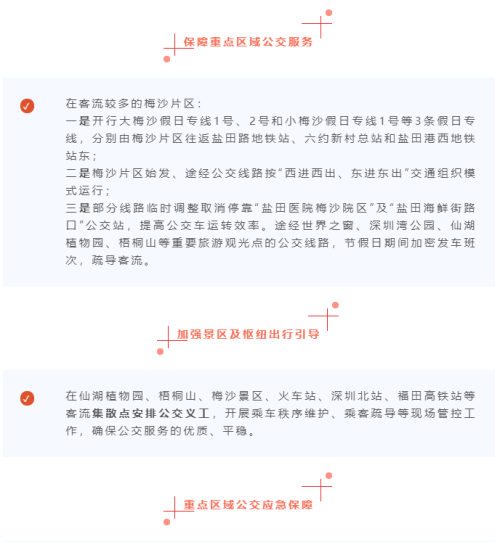 保障重点区域公交服务

在客流较多的梅沙片区：
一是开行大梅沙假日专线1号、2号和小梅沙假日专线1号等3条假日专线，分别由梅沙片区往返盐田路地铁站、六约新村总站和盐田港西地铁站东；
二是梅沙片区始发、途经公交线路按“西进西出、东进东出”交通组织模式运行；
三是部分线路临时调整取消停靠“盐田医院梅沙院区”及“盐田海鲜街路口”公交站，提高公交车运转效率。途经世界之窗、深圳湾公园、仙湖植物园、梧桐山等重要旅游观光点的公交线路，节假日期间加密发车班次，疏导客流。

加强景区及枢纽出行引导

在仙湖植物园、梧桐山、梅沙景区、火车站、深圳北站、福田高铁站等客流集散点安排公交义工，开展乘车秩序维护、乘客疏导等现场管控工作，确保公交服务的优质、平稳。

重点区域公交应急保障